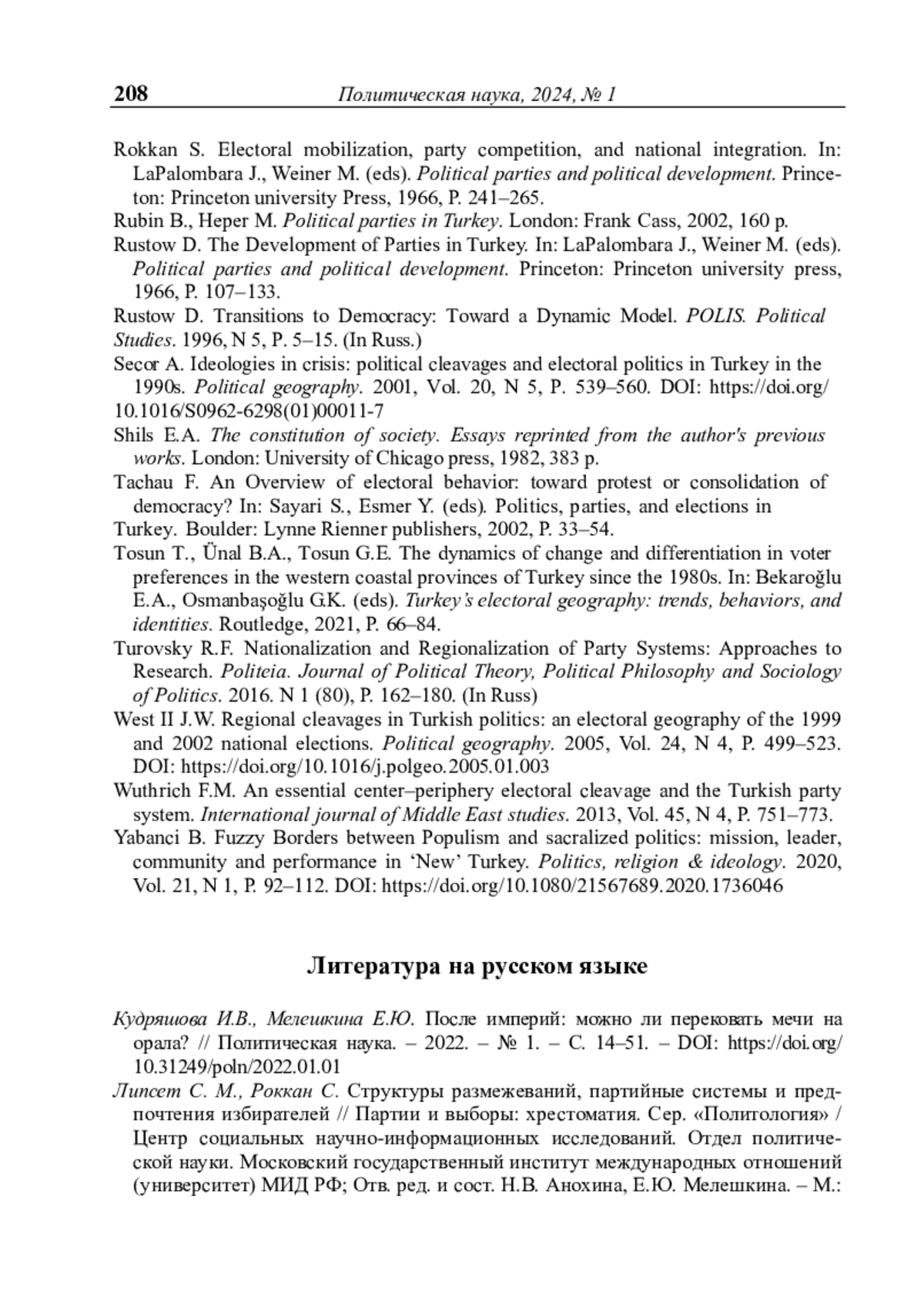 208 Политическая наука, 2024, № 1

Rokkan S. Electoral mobilization, party competition, and national integration. In: LaPalombara J., Weiner M. (eds). Political parties and political development. Princeton: Princeton university Press, 1966, P. 241–265.

Rubin B., Heper M. Political parties in Turkey. London: Frank Cass, 2002, 160 p.

Rustow D. The Development of Parties in Turkey. In: LaPalombara J., Weiner M. (eds). Political parties and political development. Princeton: Princeton university press, 1966, P. 107–133.

Rustow D. Transitions to Democracy: Toward a Dynamic Model. POLIS. Political Studies. 1996, N 5, P. 5–15. (In Russ.)

Secor A. Ideologies in crisis: political cleavages and electoral politics in Turkey in the 1990s. Political geography. 2001, Vol. 20, N 5, P. 539–560. DOI: https://doi.org/10.1016/S0962-6298(01)00011-7

Shils E.A. The constitution of society. Essays reprinted from the author's previous works. London: University of Chicago press, 1982, 383 p.

Tachau F. An Overview of electoral behavior: toward protest or consolidation of democracy? In: Sayari S., Esmer Y. (eds). Politics, parties, and elections in Turkey. Boulder: Lynne Rienner publishers, 2002, P. 33–54.

Tosun T., Ünal B.A., Tosun G.E. The dynamics of change and differentiation in voter preferences in the western coastal provinces of Turkey since the 1980s. In: Bekaroğlu E.A., Osmanbaşoğlu G.K. (eds). Turkey's electoral geography: trends, behaviors, and identities. Routledge, 2021, P. 66–84.

Turovsky R.F. Nationalization and Regionalization of Party Systems: Approaches to Research. Politeia. Journal of Political Theory, Political Philosophy and Sociology of Politics. 2016. N 1 (80), P. 162–180. (In Russ)

West II J.W. Regional cleavages in Turkish politics: an electoral geography of the 1999 and 2002 national elections. Political geography. 2005, Vol. 24, N 4, P. 499–523. DOI: https://doi.org/10.1016/j.polgeo.2005.01.003

Wuthrich F.M. An essential center–periphery electoral cleavage and the Turkish party system. International journal of Middle East studies. 2013, Vol. 45, N 4, P. 751–773.

Yabanci B. Fuzzy Borders between Populism and sacralized politics: mission, leader, community and performance in 'New' Turkey. Politics, religion & ideology. 2020, Vol. 21, N 1, P. 92–112. DOI: https://doi.org/10.1080/21567689.2020.1736046

Литература на русском языке

Кудряшова И.В., Мелешкина Е.Ю. После империй: можно ли перековать мечи на орала? // Политическая наука. – 2022. – № 1. – С. 14–51. – DOI: https://doi.org/10.31249/poln/2022.01.01

Липсет С. М., Роккан С. Структуры размежеваний, партийные системы и предпочтения избирателей // Партии и выборы: хрестоматия. Сер. «Политология» / Центр социальных научно-информационных исследований. Отдел политической науки. Московский государственный институт международных отношений (университет) МИД РФ; Отв. ред. и сост. Н.В. Анохина, Е.Ю. Мелешкина. – М.: